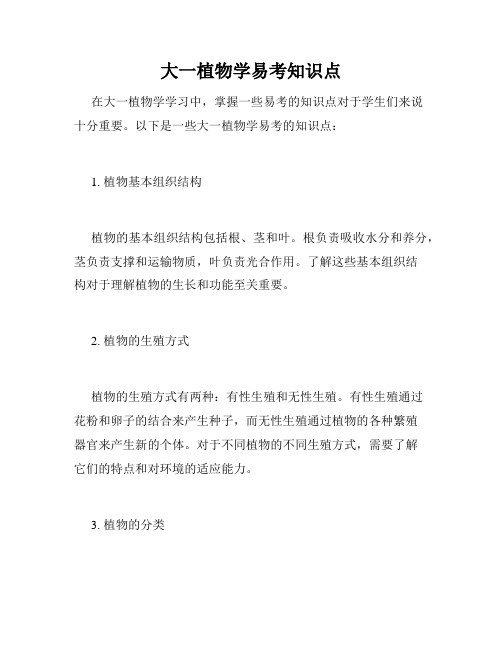 大一植物学易考知识点

在大一植物学学习中，掌握一些易考的知识点对于学生们来说十分重要。以下是一些大一植物学易考的知识点：

1. 植物基本组织结构

植物的基本组织结构包括根、茎和叶。根负责吸收水分和养分，茎负责支撑和运输物质，叶负责光合作用。了解这些基本组织结构对于理解植物的生长和功能至关重要。

2. 植物的生殖方式

植物的生殖方式有两种：有性生殖和无性生殖。有性生殖通过花粉和卵子的结合来产生种子，而无性生殖通过植物的各种繁殖器官来产生新的个体。对于不同植物的不同生殖方式，需要了解它们的特点和对环境的适应能力。

3. 植物的分类